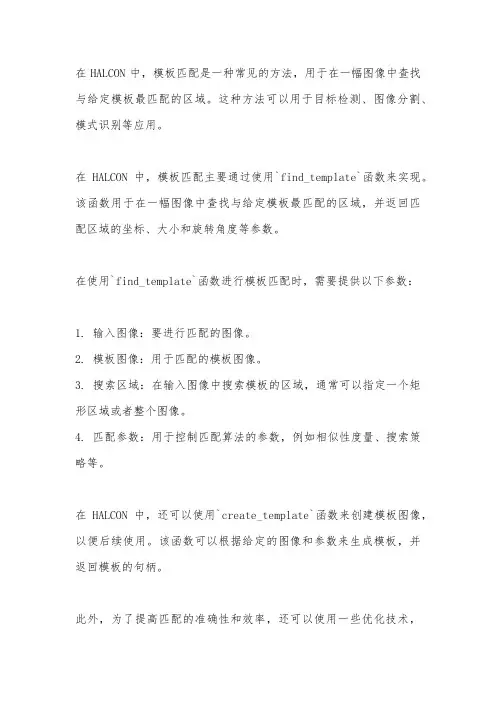 在 HALCON 中，模板匹配是一种常见的方法，用于在一幅图像中查找与给定模板最匹配的区域。这种方法可以用于目标检测、图像分割、模式识别等应用。

在 HALCON 中，模板匹配主要通过使用`find_template`函数来实现。该函数用于在一幅图像中查找与给定模板最匹配的区域，并返回匹配区域的坐标、大小和旋转角度等参数。

在使用`find_template`函数进行模板匹配时，需要提供以下参数：

1. 输入图像：要进行匹配的图像。
2. 模板图像：用于匹配的模板图像。
3. 搜索区域：在输入图像中搜索模板的区域，通常可以指定一个矩形区域或者整个图像。
4. 匹配参数：用于控制匹配算法的参数，例如相似性度量、搜索策略等。

在 HALCON 中，还可以使用`create_template`函数来创建模板图像，以便后续使用。该函数可以根据给定的图像和参数来生成模板，并返回模板的句柄。

此外，为了提高匹配的准确性和效率，还可以使用一些优化技术，